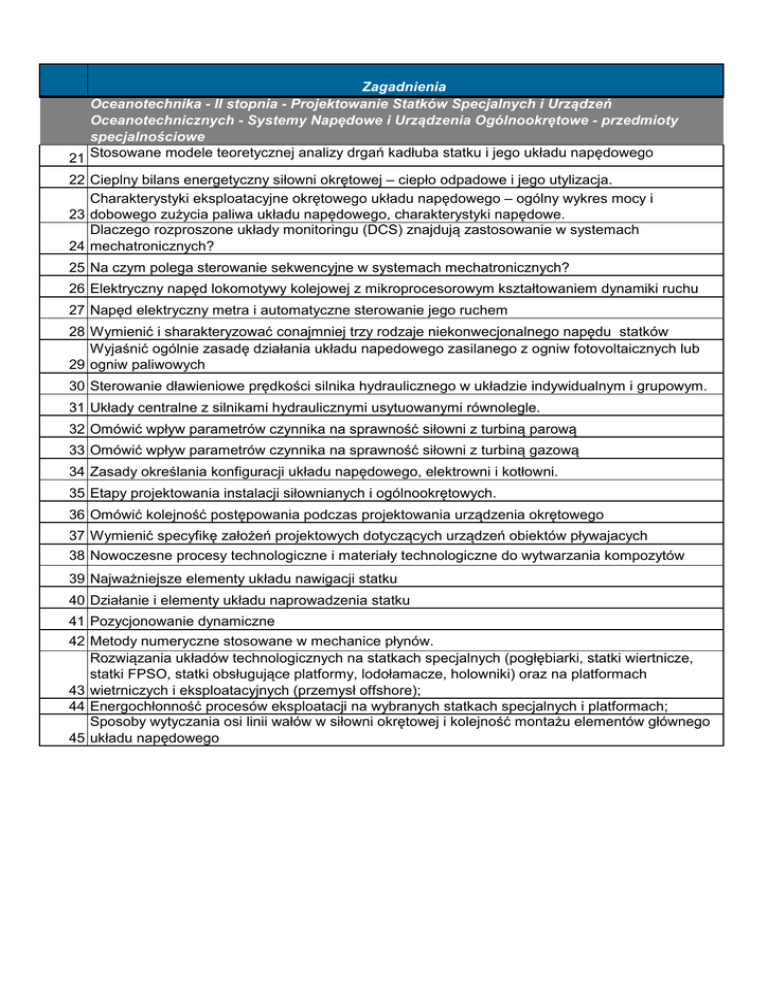 | | Zagadnienia |
|---|---|
| | Oceanotechnika - II stopnia - Projektowanie Statków Specjalnych i Urządzeń Oceanotechnicznych - Systemy Napędowe i Urządzenia Ogólnookrętowe - przedmioty specjalnościowe |
| 21 | Stosowane modele teoretycznej analizy drgań kadłuba statku i jego układu napędowego |
| 22 | Cieplny bilans energetyczny siłowni okrętowej – ciepło odpadowe i jego utylizacja. |
| 23 | Charakterystyki eksploatacyjne okrętowego układu napędowego – ogólny wykres mocy i dobowego zużycia paliwa układu napędowego, charakterystyki napędowe. |
| 24 | Dlaczego rozproszone układy monitoringu (DCS) znajdują zastosowanie w systemach mechatronicznych? |
| 25 | Na czym polega sterowanie sekwencyjne w systemach mechatronicznych? |
| 26 | Elektryczny napęd lokomotywy kolejowej z mikroprocesorowym kształtowaniem dynamiki ruchu |
| 27 | Napęd elektryczny metra i automatyczne sterowanie jego ruchem |
| 28 | Wymienić i sharakteryzować conajmniej trzy rodzaje niekonwecjonalnego napędu statków |
| 29 | Wyjaśnić ogólnie zasadę działania układu napedowego zasilanego z ogniw fotovoltaicznych lub ogniw paliwowych |
| 30 | Sterowanie dławieniowe prędkości silnika hydraulicznego w układzie indywidualnym i grupowym. |
| 31 | Układy centralne z silnikami hydraulicznymi usytuowanymi równolegle. |
| 32 | Omówić wpływ parametrów czynnika na sprawność siłowni z turbiną parową |
| 33 | Omówić wpływ parametrów czynnika na sprawność siłowni z turbiną gazową |
| 34 | Zasady określania konfiguracji układu napędowego, elektrowni i kotłowni. |
| 35 | Etapy projektowania instalacji siłownianych i ogólnookrętowych. |
| 36 | Omówić kolejność postępowania podczas projektowania urządzenia okrętowego |
| 37 | Wymienić specyfikę założeń projektowych dotyczących urządzeń obiektów pływajacych |
| 38 | Nowoczesne procesy technologiczne i materiały technologiczne do wytwarzania kompozytów |
| 39 | Najważniejsze elementy układu nawigacji statku |
| 40 | Działanie i elementy układu naprowadzenia statku |
| 41 | Pozycjonowanie dynamiczne |
| 42 | Metody numeryczne stosowane w mechanice płynów. |
| 43 | Rozwiązania układów technologicznych na statkach specjalnych (pogłębiarki, statki wiertnicze, statki FPSO, statki obsługujące platformy, lodołamacze, holowniki) oraz na platformach wietrniczych i eksploatacyjnych (przemysł offshore); |
| 44 | Energochłonność procesów eksploatacji na wybranych statkach specjalnych i platformach; |
| 45 | Sposoby wytyczania osi linii wałów w siłowni okrętowej i kolejność montażu elementów głównego układu napędowego |